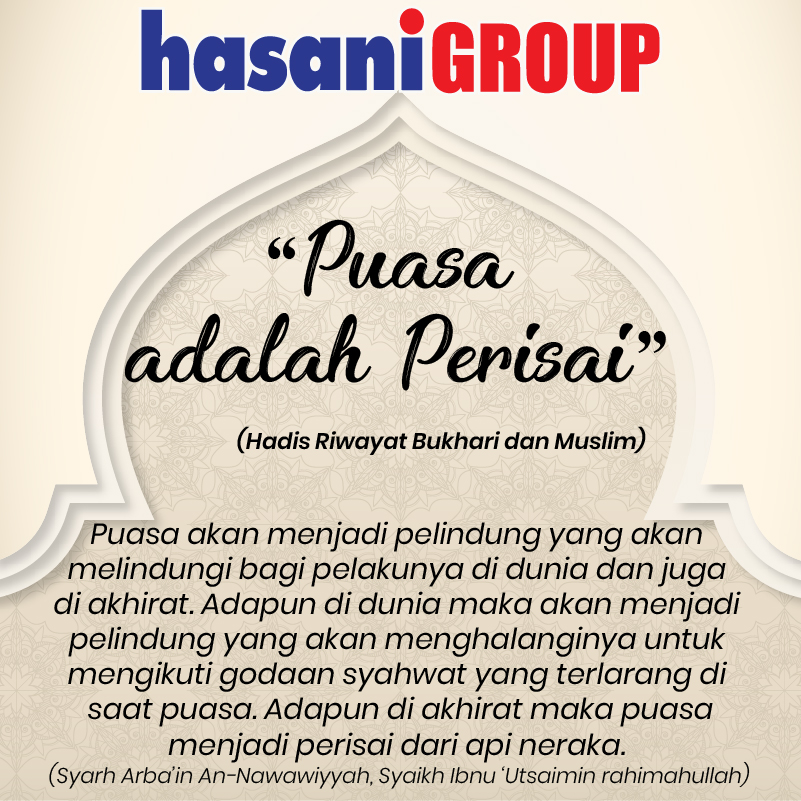 hasaniGROUP

"Puasa adalah Perisai"

(Hadis Riwayat Bukhari dan Muslim)

Puasa akan menjadi pelindung yang akan melindungi bagi pelakunya di dunia dan juga di akhirat. Adapun di dunia maka akan menjadi pelindung yang akan menghalanginya untuk mengikuti godaan syahwat yang terlarang di saat puasa. Adapun di akhirat maka puasa menjadi perisai dari api neraka.

(Syarh Arba'in An-Nawawiyyah, Syaikh Ibnu 'Utsaimin rahimahullah)